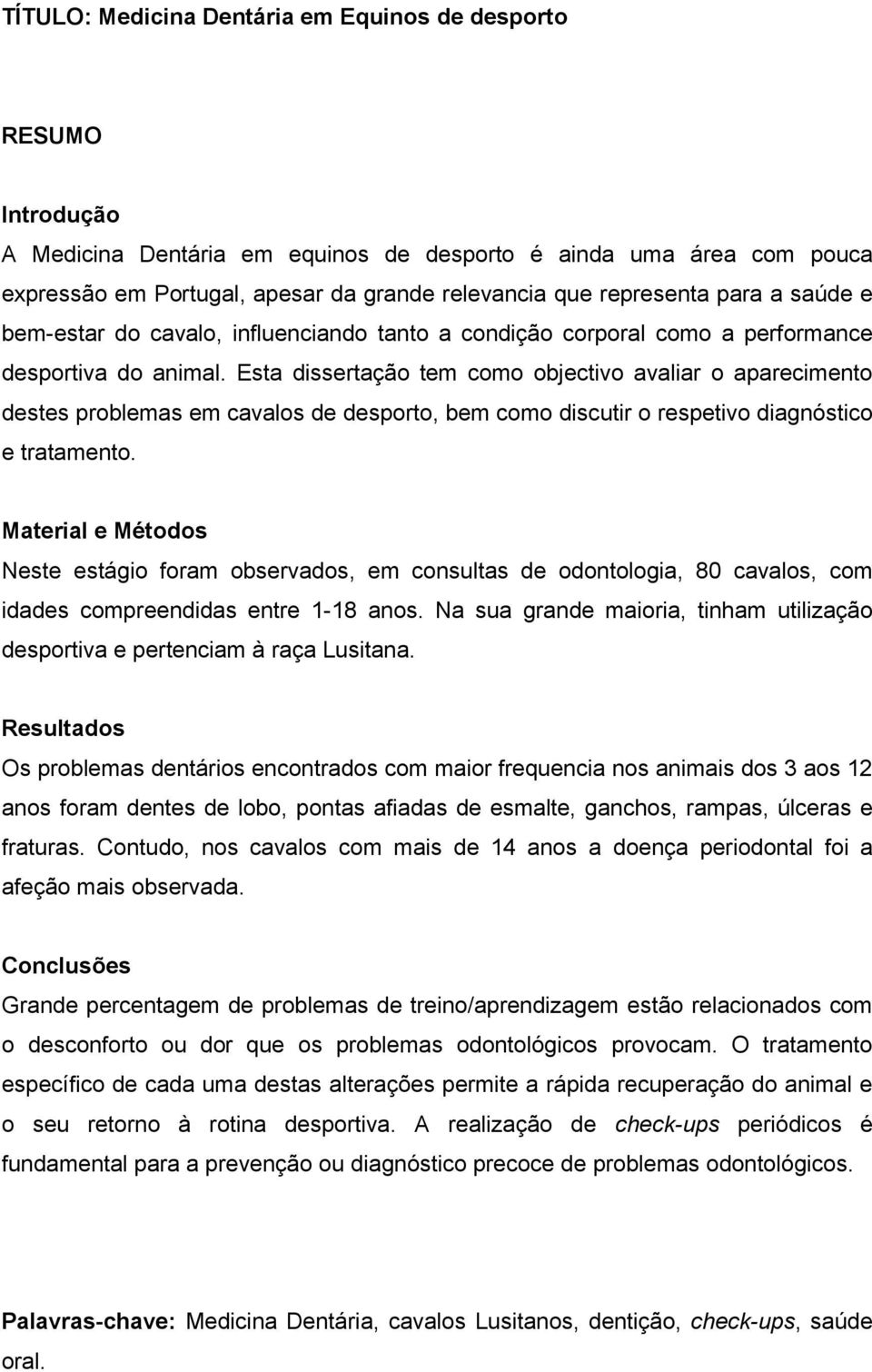 TÍTULO: Medicina Dentária em Equinos de desporto

RESUMO

Introdução
A Medicina Dentária em equinos de desporto é ainda uma área com pouca expressão em Portugal, apesar da grande relevancia que representa para a saúde e bem-estar do cavalo, influenciando tanto a condição corporal como a performance desportiva do animal. Esta dissertação tem como objectivo avaliar o aparecimento destes problemas em cavalos de desporto, bem como discutir o respetivo diagnóstico e tratamento.

Material e Métodos
Neste estágio foram observados, em consultas de odontologia, 80 cavalos, com idades compreendidas entre 1-18 anos. Na sua grande maioria, tinham utilização desportiva e pertenciam à raça Lusitana.

Resultados
Os problemas dentários encontrados com maior frequencia nos animais dos 3 aos 12 anos foram dentes de lobo, pontas afiadas de esmalte, ganchos, rampas, úlceras e fraturas. Contudo, nos cavalos com mais de 14 anos a doença periodontal foi a afeção mais observada.

Conclusões
Grande percentagem de problemas de treino/aprendizagem estão relacionados com o desconforto ou dor que os problemas odontológicos provocam. O tratamento específico de cada uma destas alterações permite a rápida recuperação do animal e o seu retorno à rotina desportiva. A realização de check-ups periódicos é fundamental para a prevenção ou diagnóstico precoce de problemas odontológicos.

Palavras-chave: Medicina Dentária, cavalos Lusitanos, dentição, check-ups, saúde oral.